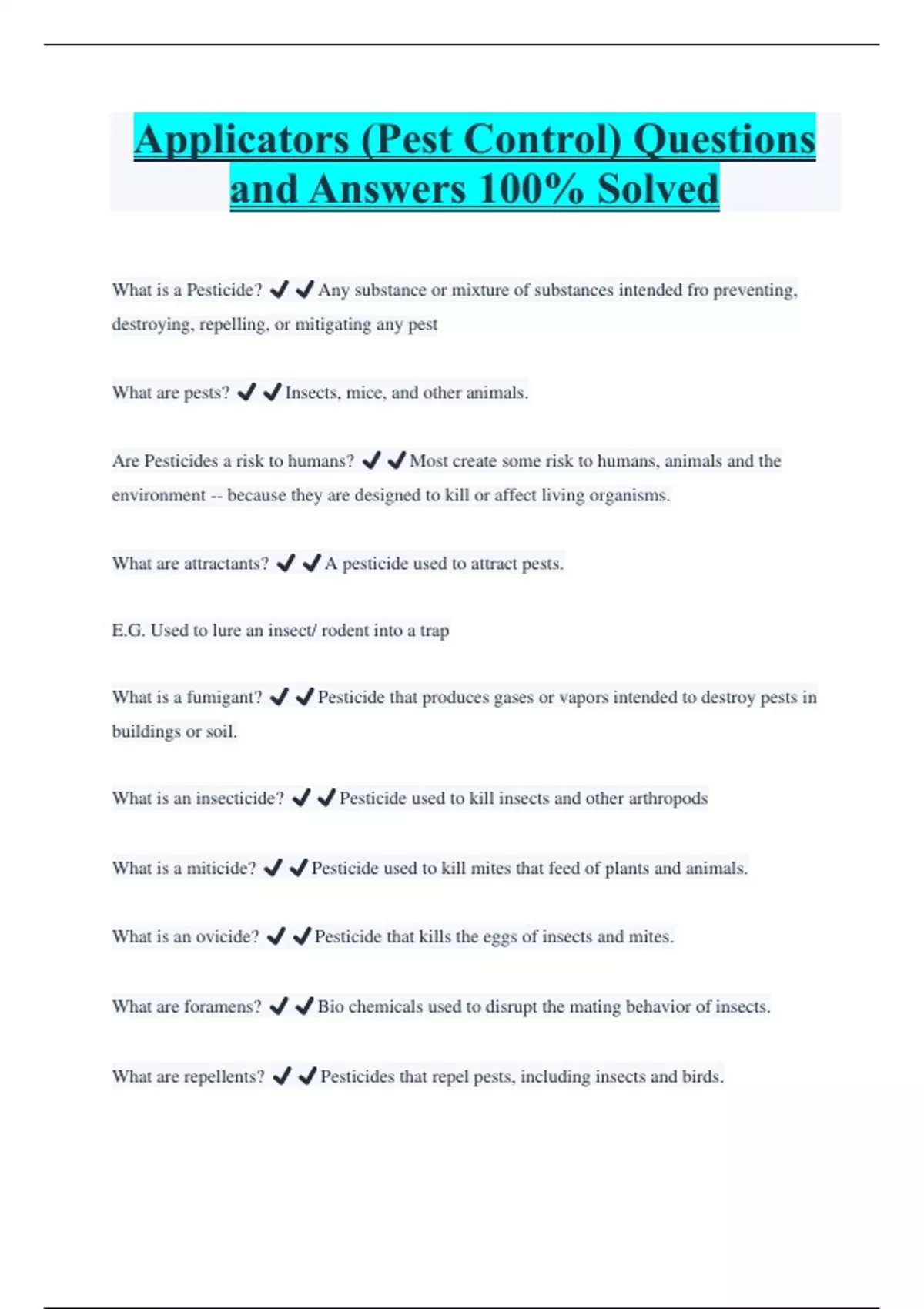 Applicators (Pest Control) Questions and Answers 100% Solved

What is a Pesticide? ✔✔Any substance or mixture of substances intended fro preventing, destroying, repelling, or mitigating any pest

What are pests? ✔✔Insects, mice, and other animals.

Are Pesticides a risk to humans? ✔✔Most create some risk to humans, animals and the environment -- because they are designed to kill or affect living organisms.

What are attractants? ✔✔A pesticide used to attract pests.

E.G. Used to lure an insect/ rodent into a trap

What is a fumigant? ✔✔Pesticide that produces gases or vapors intended to destroy pests in buildings or soil.

What is an insecticide? ✔✔Pesticide used to kill insects and other arthropods

What is a miticide? ✔✔Pesticide used to kill mites that feed of plants and animals.

What is an ovicide? ✔✔Pesticide that kills the eggs of insects and mites.

What are foramens? ✔✔Bio chemicals used to disrupt the mating behavior of insects.

What are repellents? ✔✔Pesticides that repel pests, including insects and birds.